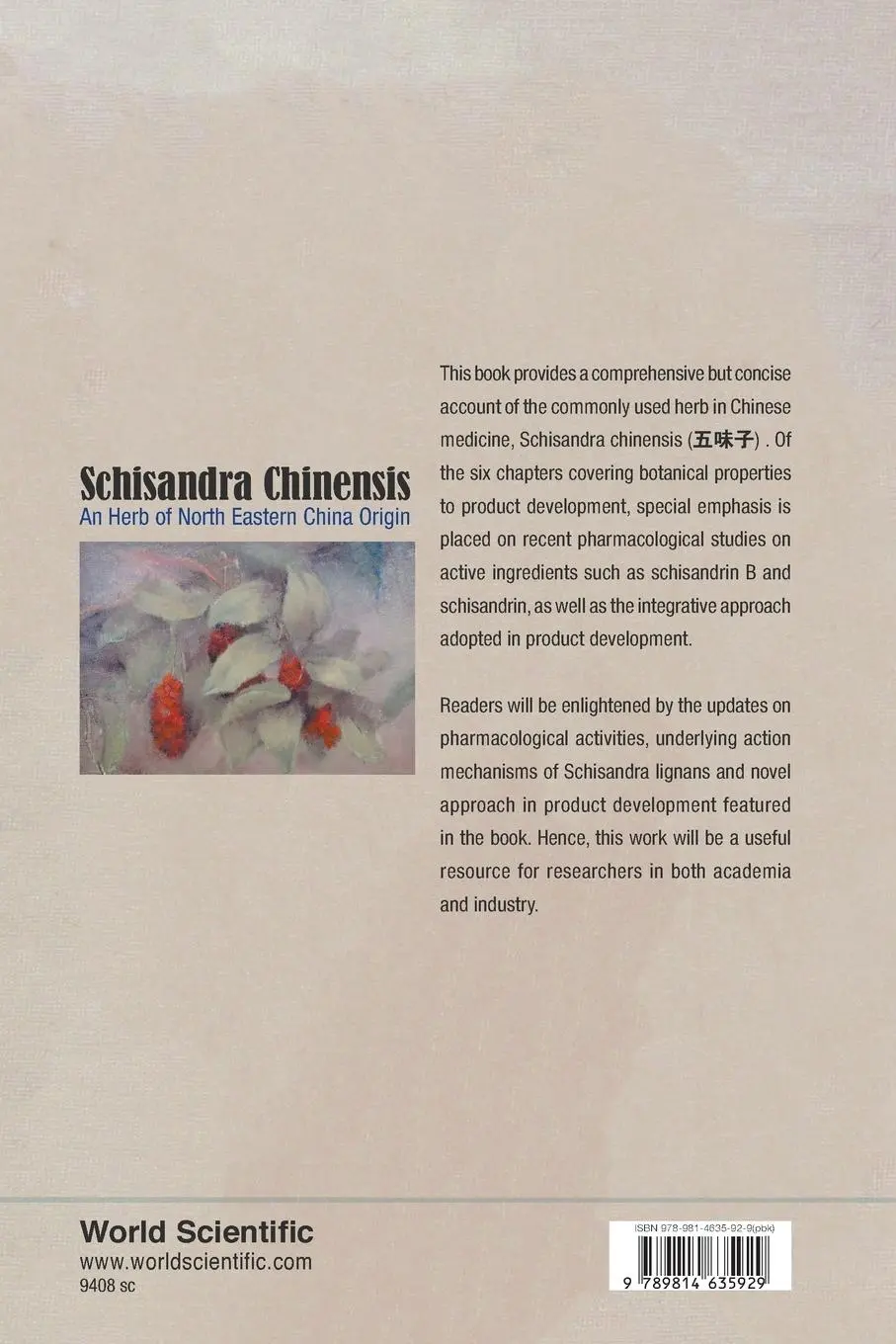 Schisandra Chinensis
An Herb of North Eastern China Origin

This book provides a comprehensive but concise account of the commonly used herb in Chinese medicine, Schisandra chinensis (五味子) . Of the six chapters covering botanical properties to product development, special emphasis is placed on recent pharmacological studies on active ingredients such as schisandrin B and schisandrin, as well as the integrative approach adopted in product development.

Readers will be enlightened by the updates on pharmacological activities, underlying action mechanisms of Schisandra lignans and novel approach in product development featured in the book. Hence, this work will be a useful resource for researchers in both academia and industry.

World Scientific
www.worldscientific.com
9408 sc

ISBN 978-981-4635-92-9(pbk)
9 789814 635929